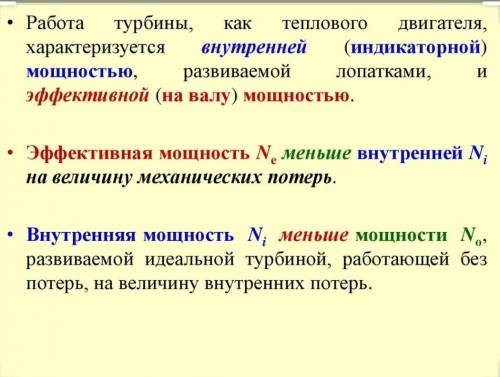 • Работа турбины, как теплового двигателя, характеризуется внутренней (индикаторной) мощностью, развиваемой лопатками, и эффективной (на валу) мощностью.

• Эффективная мощность $N_e$ меньше внутренней $N_i$ на величину механических потерь.

• Внутренняя мощность $N_i$ меньше мощности $N_o$, развиваемой идеальной турбиной, работающей без потерь, на величину внутренних потерь.